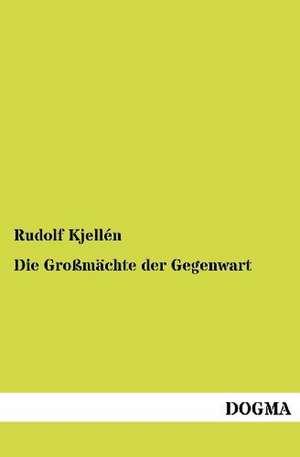 Rudolf Kjellén

Die Großmächte der Gegenwart

DOGMA